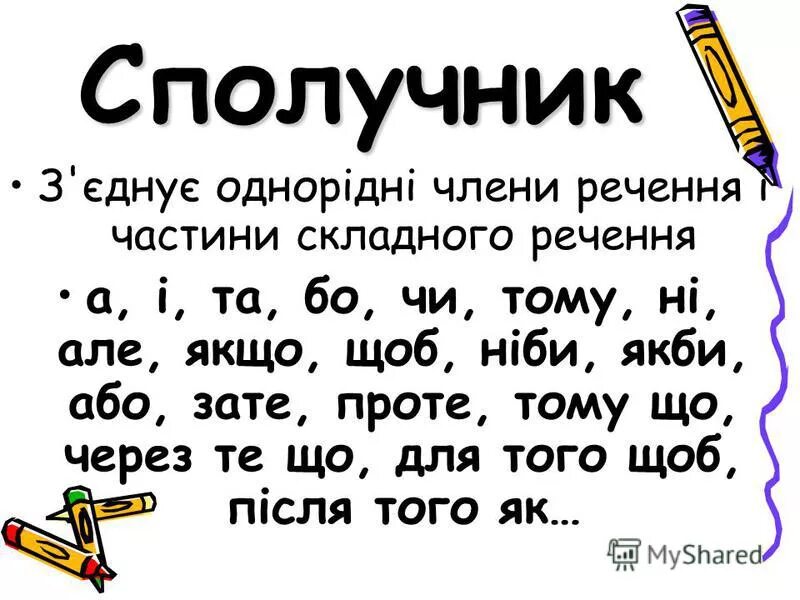 Сполучник

• З'єднує однорідні члени речення і частини складного речення

• а, і, та, бо, чи, тому, ні, але, якщо, щоб, ніби, якби, або, зате, проте, тому що, через те що, для того щоб, після того як…

MyShared